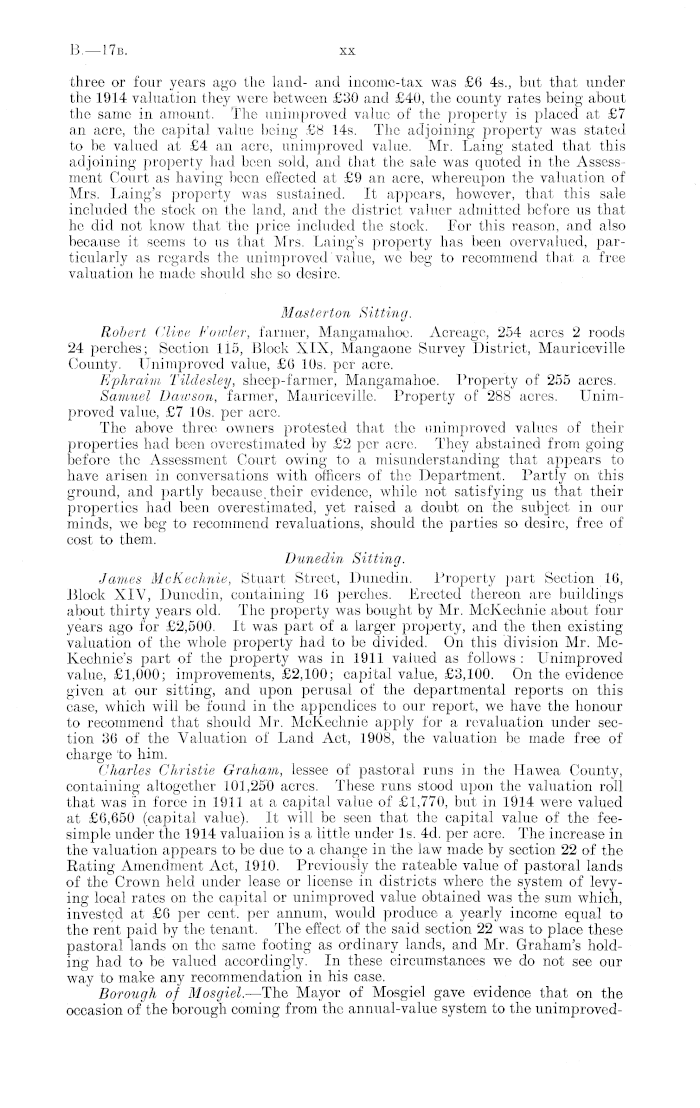 B.—17B. xx

three or four years ago the land- and income-tax was £6 4s., but that under the 1914 valuation they were between £30 and £40, the county rates being about the same in amount. The unimproved value of the property is placed at £7 an acre, the capital value being £8 14s. The adjoining property was stated to be valued at £4 an acre, unimproved value. Mr. Laing stated that this adjoining property had been sold, and that the sale was quoted in the Assessment Court as having been effected at £9 an acre, whereupon the valuation of Mrs. Laing's property was sustained. It appears, however, that this sale included the stock on the land, and the district valuer admitted before us that he did not know that the price included the stock. For this reason, and also because it seems to us that Mrs. Laing's property has been overvalued, particularly as regards the unimproved value, we beg to recommend that a free valuation be made should she so desire.

Masterton Sitting.

Robert Clive Fowler, farmer, Mangamahoe. Acreage, 254 acres 2 roods 24 perches; Section 115, Block XIX, Mangaone Survey District, Mauriceville County. Unimproved value, £6 10s. per acre.

Ephraim Tildesley, sheep-farmer, Mangamahoe. Property of 255 acres.

Samuel Dawson, farmer, Mauriceville. Property of 288 acres. Unimproved value, £7 10s. per acre.

The above three owners protested that the unimproved values of their properties had been overestimated by £2 per acre. They abstained from going before the Assessment Court owing to a misunderstanding that appears to have arisen in conversations with officers of the Department. Partly on this ground, and partly because their evidence, while not satisfying us that their properties had been overestimated, yet raised a doubt on the subject in our minds, we beg to recommend revaluations, should the parties so desire, free of cost to them.

Dunedin Sitting.

James McKechnie, Stuart Street, Dunedin. Property part Section 16, Block XIV, Dunedin, containing 16 perches. Erected thereon are buildings about thirty years old. The property was bought by Mr. McKechnie about four years ago for £2,500. It was part of a larger property, and the then existing valuation of the whole property had to be divided. On this division Mr. McKechnie's part of the property was in 1911 valued as follows: Unimproved value, £1,000; improvements, £2,100; capital value, £3,100. On the evidence given at our sitting, and upon perusal of the departmental reports on this case, which will be found in the appendices to our report, we have the honour to recommend that should Mr. McKechnie apply for a revaluation under section 36 of the Valuation of Land Act, 1908, the valuation be made free of charge to him.

Charles Christie Graham, lessee of pastoral runs in the Hawea County, containing altogether 101,250 acres. These runs stood upon the valuation roll that was in force in 1911 at a capital value of £1,770, but in 1914 were valued at £6,650 (capital value). It will be seen that the capital value of the fee-simple under the 1914 valuaiion is a little under 1s. 4d. per acre. The increase in the valuation appears to be due to a change in the law made by section 22 of the Rating Amendment Act, 1910. Previously the rateable value of pastoral lands of the Crown held under lease or license in districts where the system of levying local rates on the capital or unimproved value obtained was the sum which, invested at £6 per cent. per annum, would produce a yearly income equal to the rent paid by the tenant. The effect of the said section 22 was to place these pastoral lands on the same footing as ordinary lands, and Mr. Graham's holding had to be valued accordingly. In these circumstances we do not see our way to make any recommendation in his case.

Borough of Mosgiel.—The Mayor of Mosgiel gave evidence that on the occasion of the borough coming from the annual-value system to the unimproved-